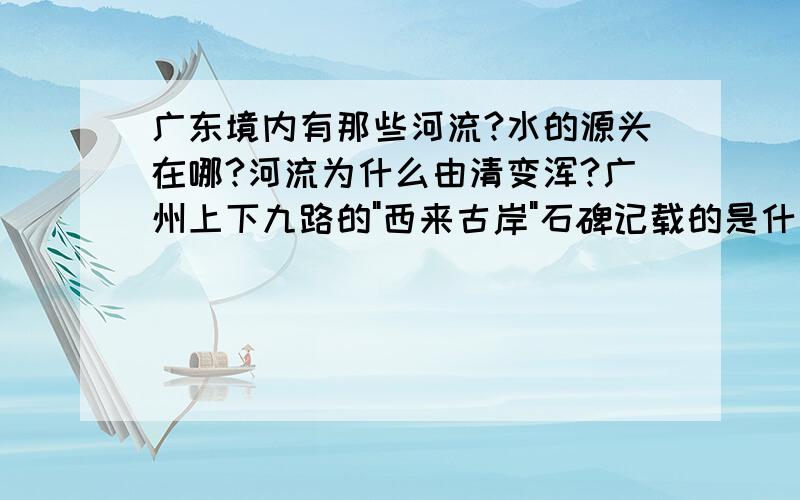 广东境内有那些河流?水的源头在哪?河流为什么由清变浑?广州上下九路的"西来古岸"石碑记载的是什